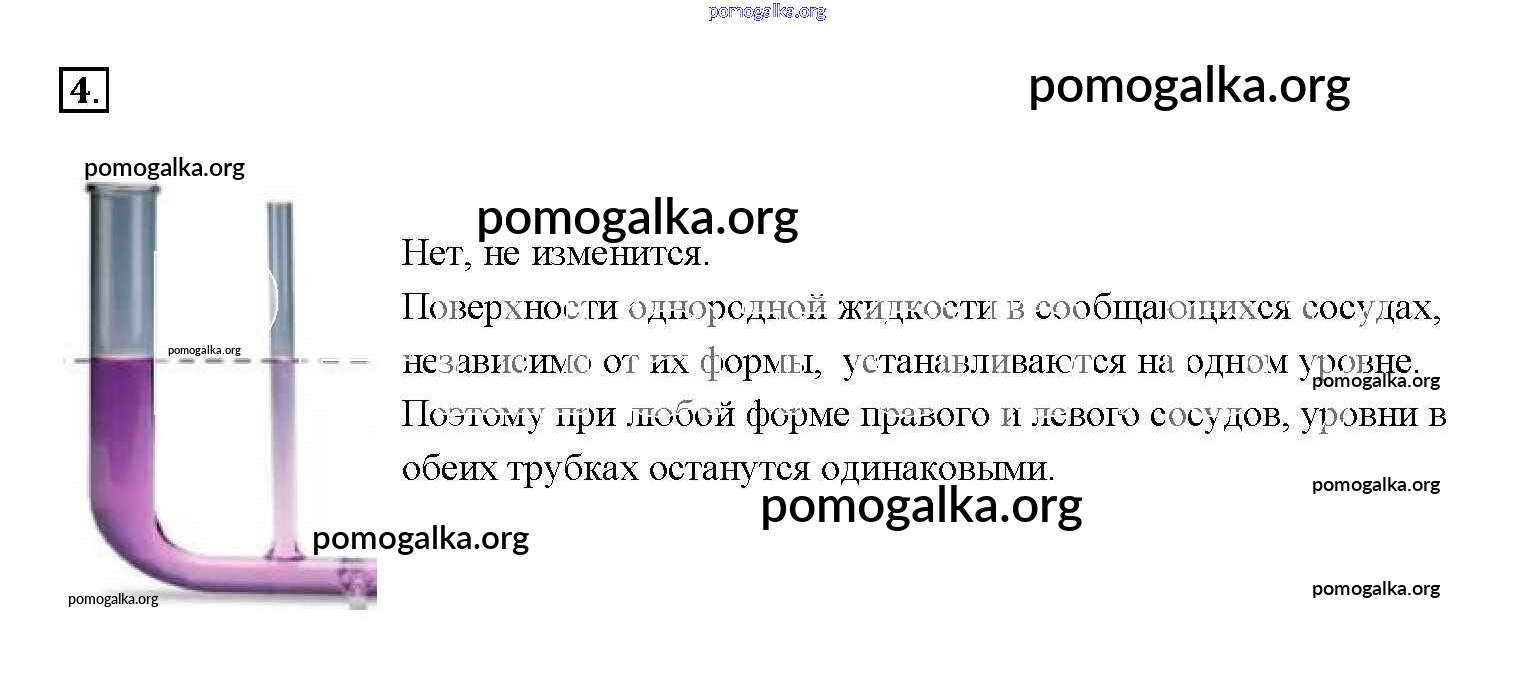 4.

Нет, не изменится.

Поверхности однородной жидкости в сообщающихся сосудах, независимо от их формы, устанавливаются на одном уровне. Поэтому при любой форме правого и левого сосудов, уровни в обеих трубках останутся одинаковыми.

pomogalka.org